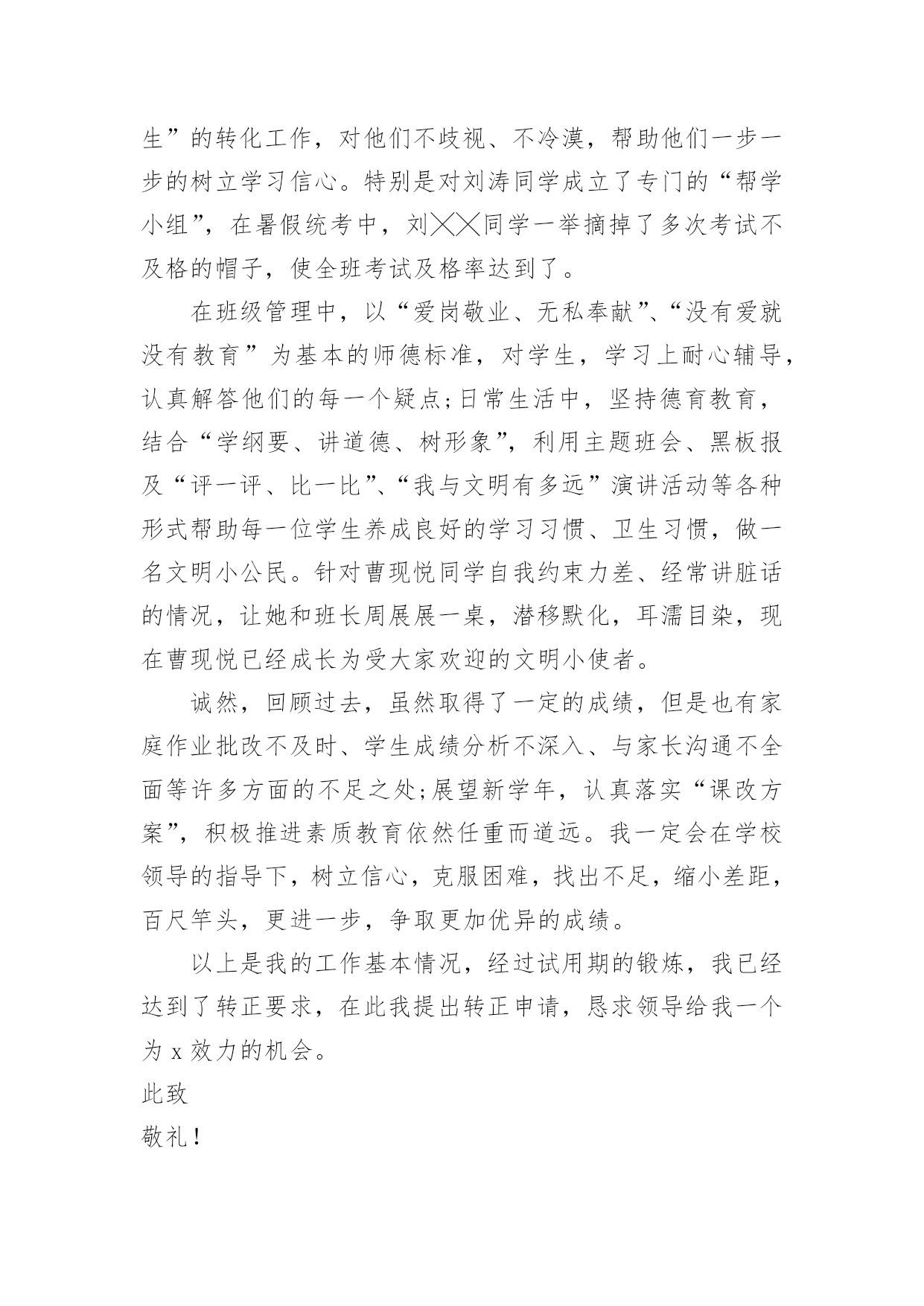 生”的转化工作，对他们不歧视、不冷漠，帮助他们一步一步的树立学习信心。特别是对刘涛同学成立了专门的“帮学小组”，在暑假统考中，刘╳╳同学一举摘掉了多次考试不及格的帽子，使全班考试及格率达到了。

在班级管理中，以“爱岗敬业、无私奉献”、“没有爱就没有教育”为基本的师德标准，对学生，学习上耐心辅导，认真解答他们的每一个疑点;日常生活中，坚持德育教育，结合“学纲要、讲道德、树形象”，利用主题班会、黑板报及“评一评、比一比”、“我与文明有多远”演讲活动等各种形式帮助每一位学生养成良好的学习习惯、卫生习惯，做一名文明小公民。针对曹现悦同学自我约束力差、经常讲脏话的情况，让她和班长周展展一桌，潜移默化，耳濡目染，现在曹现悦已经成长为受大家欢迎的文明小使者。

诚然，回顾过去，虽然取得了一定的成绩，但是也有家庭作业批改不及时、学生成绩分析不深入、与家长沟通不全面等许多方面的不足之处;展望新学年，认真落实“课改方案”，积极推进素质教育依然任重而道远。我一定会在学校领导的指导下，树立信心，克服困难，找出不足，缩小差距，百尺竿头，更进一步，争取更加优异的成绩。

以上是我的工作基本情况，经过试用期的锻炼，我已经达到了转正要求，在此我提出转正申请，恳求领导给我一个为 x 效力的机会。

此致

敬礼!